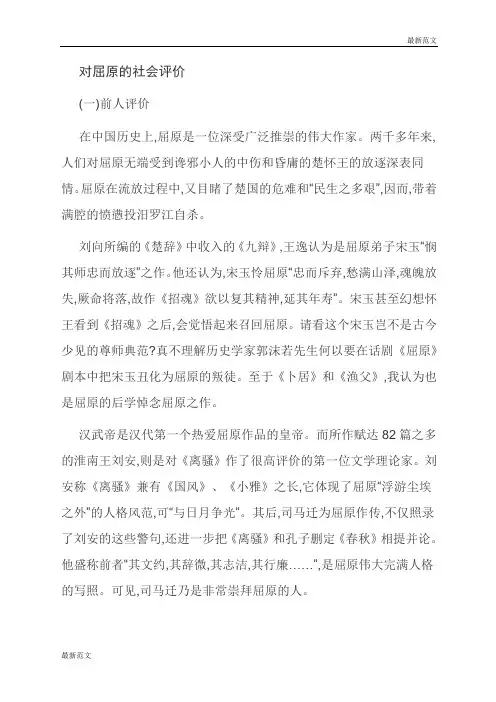 最新范文

对屈原的社会评价

(一)前人评价

在中国历史上,屈原是一位深受广泛推崇的伟大作家。两千多年来,人们对屈原无端受到谗邪小人的中伤和昏庸的楚怀王的放逐深表同情。屈原在流放过程中,又目睹了楚国的危难和"民生之多艰",因而,带着满腔的愤懑投汨罗江自杀。

刘向所编的《楚辞》中收入的《九辩》,王逸认为是屈原弟子宋玉"悯其师忠而放逐"之作。他还认为,宋玉怜屈原"忠而斥弃,愁满山泽,魂魄放失,厥命将落,故作《招魂》欲以复其精神,延其年寿"。宋玉甚至幻想怀王看到《招魂》之后,会觉悟起来召回屈原。请看这个宋玉岂不是古今少见的尊师典范?真不理解历史学家郭沫若先生何以要在话剧《屈原》剧本中把宋玉丑化为屈原的叛徒。至于《卜居》和《渔父》,我认为也是屈原的后学悼念屈原之作。

汉武帝是汉代第一个热爱屈原作品的皇帝。而所作赋达 82 篇之多的淮南王刘安,则是对《离骚》作了很高评价的第一位文学理论家。刘安称《离骚》兼有《国风》、《小雅》之长,它体现了屈原"浮游尘埃之外"的人格风范,可"与日月争光"。其后,司马迁为屈原作传,不仅照录了刘安的这些警句,还进一步把《离骚》和孔子删定《春秋》相提并论。他盛称前者"其文约,其辞微,其志洁,其行廉……",是屈原伟大完满人格的写照。可见,司马迁乃是非常崇拜屈原的人。

最新范文